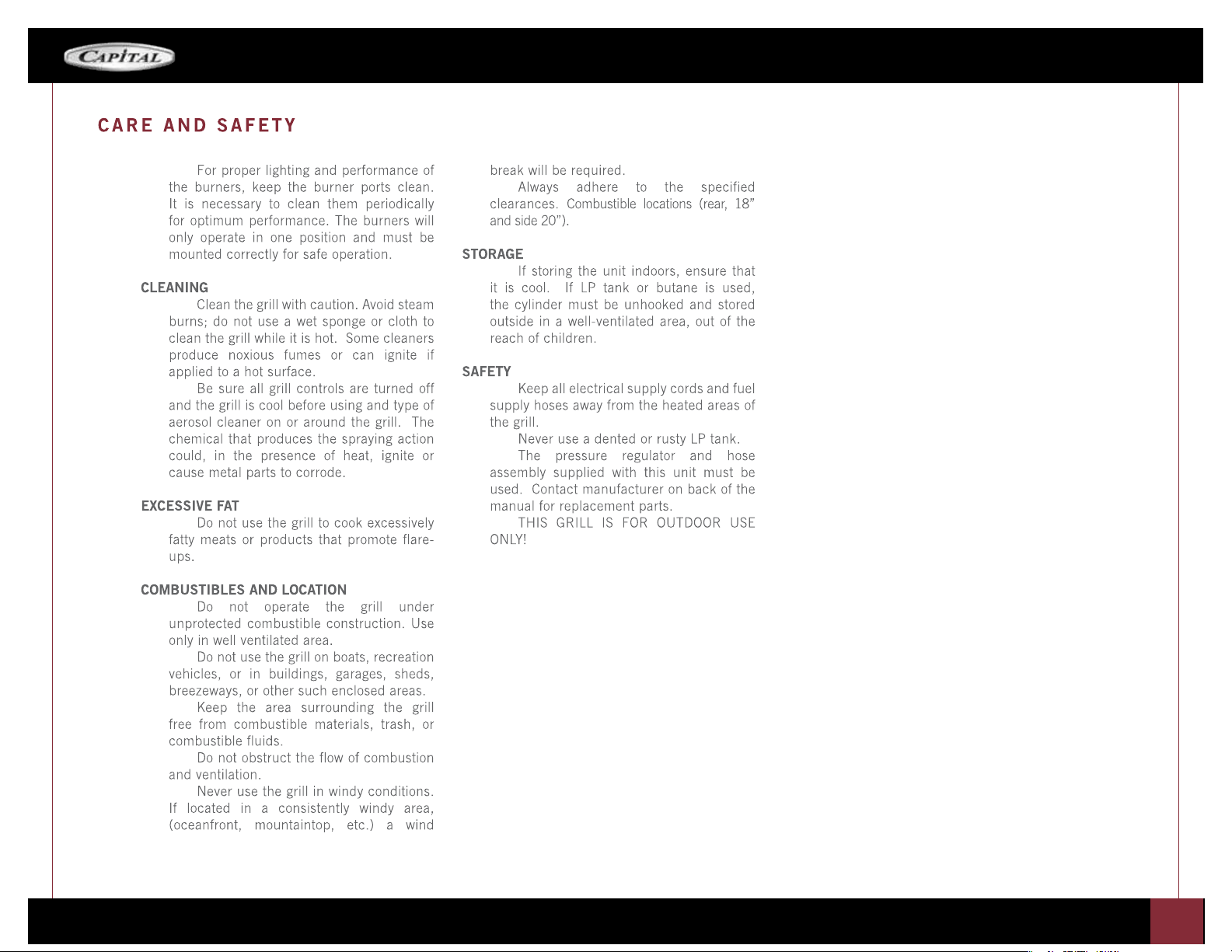 CAPITAL

CARE AND SAFETY

For proper lighting and performance of the burners, keep the burner ports clean. It is necessary to clean them periodically for optimum performance. The burners will only operate in one position and must be mounted correctly for safe operation.

CLEANING

Clean the grill with caution. Avoid steam burns; do not use a wet sponge or cloth to clean the grill while it is hot. Some cleaners produce noxious fumes or can ignite if applied to a hot surface.

Be sure all grill controls are turned off and the grill is cool before using and type of aerosol cleaner on or around the grill. The chemical that produces the spraying action could, in the presence of heat, ignite or cause metal parts to corrode.

EXCESSIVE FAT

Do not use the grill to cook excessively fatty meats or products that promote flare-ups.

COMBUSTIBLES AND LOCATION

Do not operate the grill under unprotected combustible construction. Use only in well ventilated area.

Do not use the grill on boats, recreation vehicles, or in buildings, garages, sheds, breezeways, or other such enclosed areas.

Keep the area surrounding the grill free from combustible materials, trash, or combustible fluids.

Do not obstruct the flow of combustion and ventilation.

Never use the grill in windy conditions. If located in a consistently windy area, (oceanfront, mountaintop, etc.) a wind break will be required.

Always adhere to the specified clearances. Combustible locations (rear, 18" and side 20").

STORAGE

If storing the unit indoors, ensure that it is cool. If LP tank or butane is used, the cylinder must be unhooked and stored outside in a well-ventilated area, out of the reach of children.

SAFETY

Keep all electrical supply cords and fuel supply hoses away from the heated areas of the grill.

Never use a dented or rusty LP tank.

The pressure regulator and hose assembly supplied with this unit must be used. Contact manufacturer on back of the manual for replacement parts.

THIS GRILL IS FOR OUTDOOR USE ONLY!